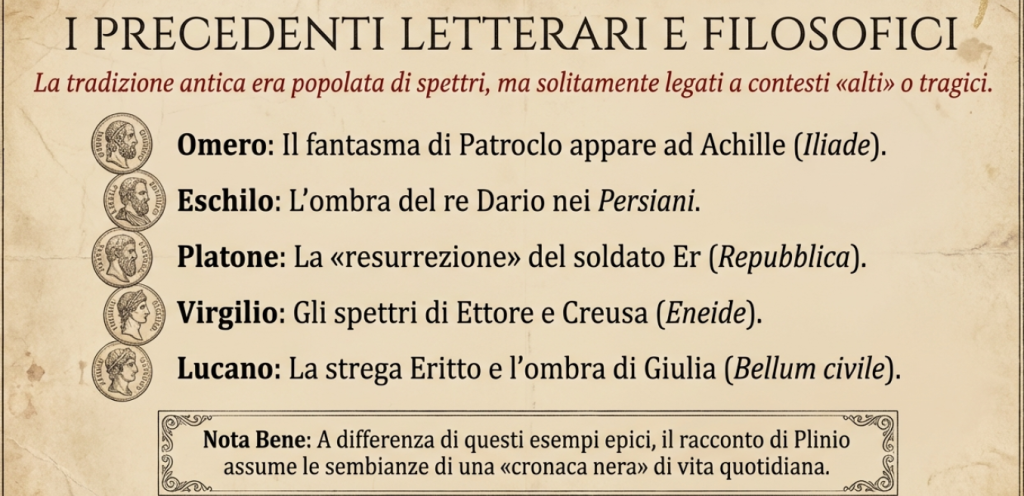 I PRECEDENTI LETTERARI E FILOSOFICI

La tradizione antica era popolata di spettri, ma solitamente legati a contesti «alti» o tragici.

Omero: Il fantasma di Patroclo appare ad Achille (Iliade).

Eschilo: L'ombra del re Dario nei Persiani.

Platone: La «resurrezione» del soldato Er (Repubblica).

Virgilio: Gli spettri di Ettore e Creusa (Eneide).

Lucano: La strega Eritto e l'ombra di Giulia (Bellum civile).

Nota Bene: A differenza di questi esempi epici, il racconto di Plinio assume le sembianze di una «cronaca nera» di vita quotidiana.